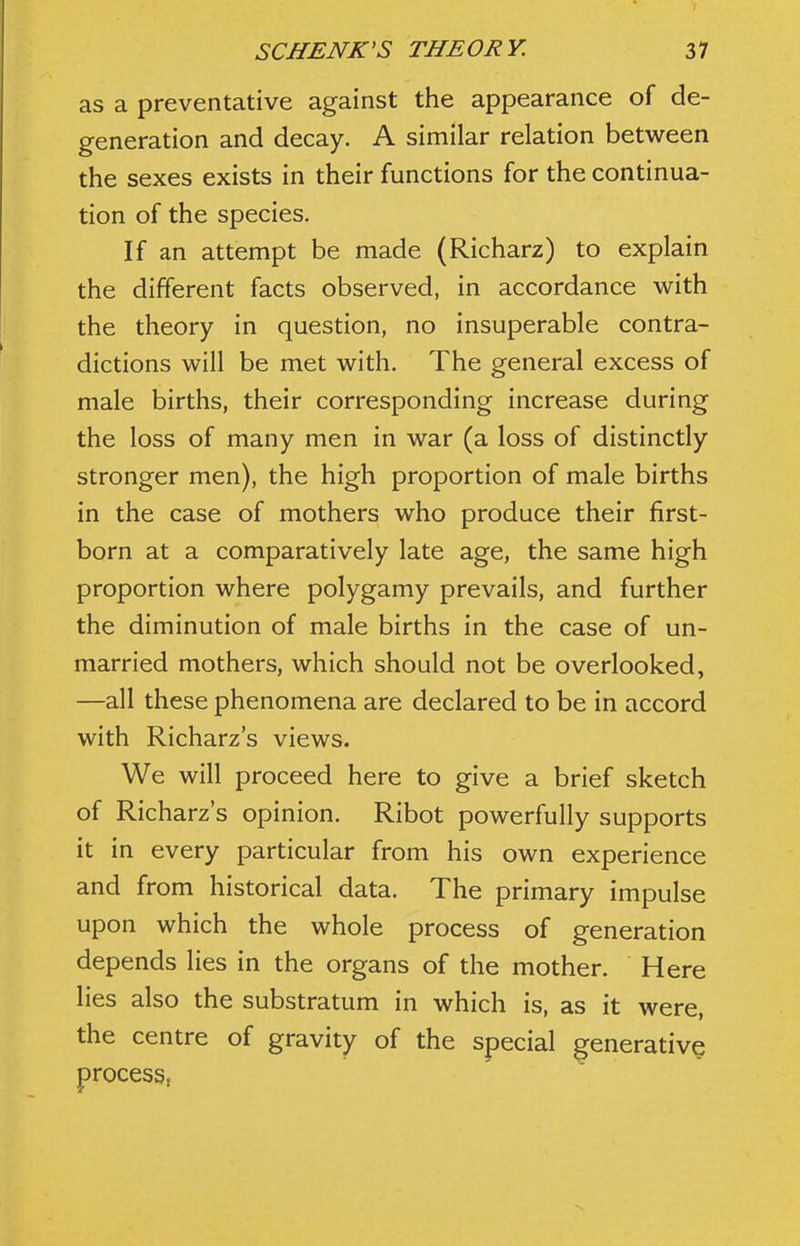 SCHENK'S THEORY. 37

as a preventative against the appearance of degeneration and decay. A similar relation between the sexes exists in their functions for the continuation of the species.

If an attempt be made (Richarz) to explain the different facts observed, in accordance with the theory in question, no insuperable contradictions will be met with. The general excess of male births, their corresponding increase during the loss of many men in war (a loss of distinctly stronger men), the high proportion of male births in the case of mothers who produce their first-born at a comparatively late age, the same high proportion where polygamy prevails, and further the diminution of male births in the case of unmarried mothers, which should not be overlooked, —all these phenomena are declared to be in accord with Richarz's views.

We will proceed here to give a brief sketch of Richarz's opinion. Ribot powerfully supports it in every particular from his own experience and from historical data. The primary impulse upon which the whole process of generation depends lies in the organs of the mother. Here lies also the substratum in which is, as it were, the centre of gravity of the special generative process.